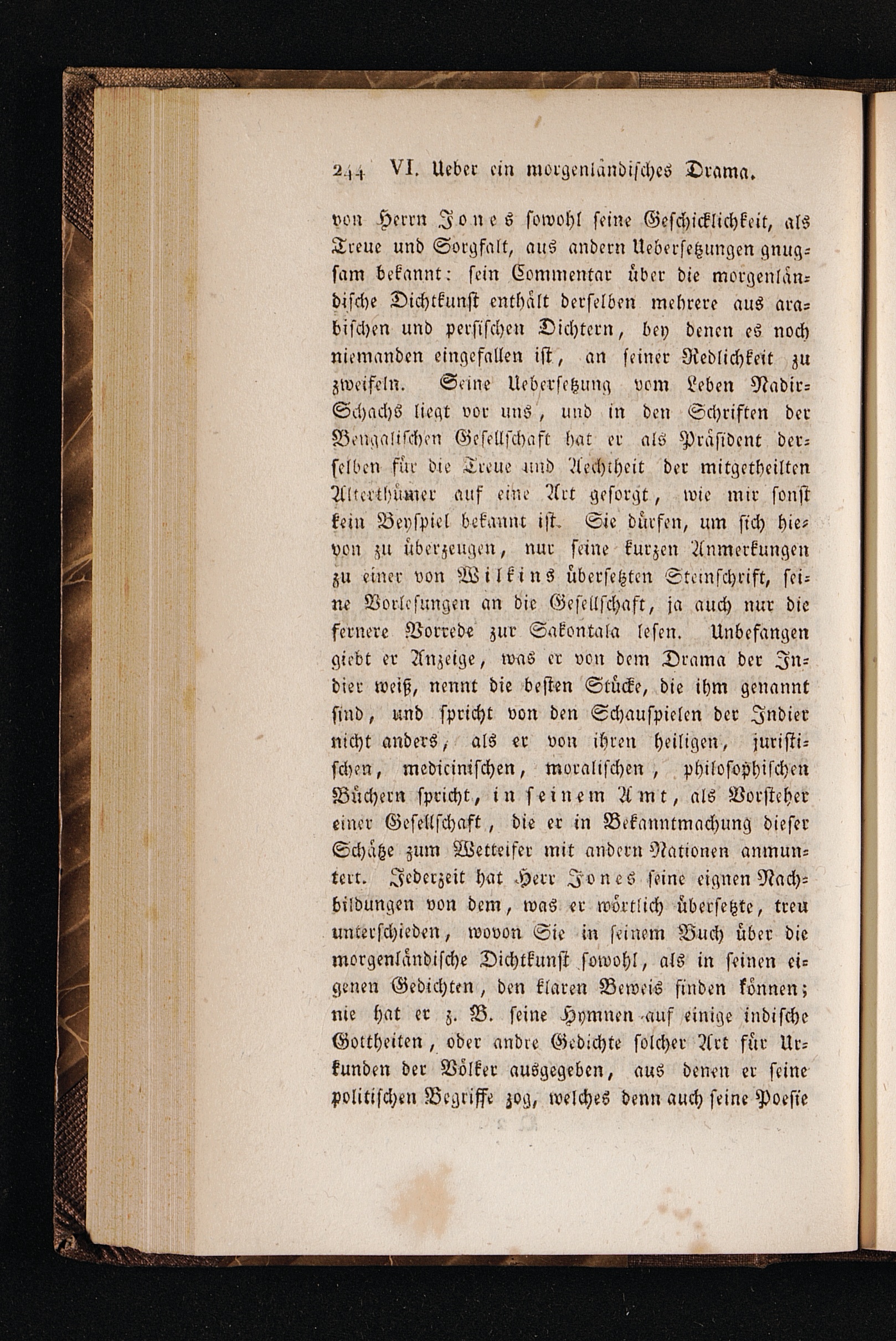 244 VI. Ueber ein morgenländisches Drama.

von Herrn Jones sowohl seine Geschicklichkeit, als Treue und Sorgfalt, aus andern Uebersetzungen gnugsam bekannt: sein Commentar über die morgenländische Dichtkunst enthält derselben mehrere aus arabischen und persischen Dichtern, bey denen es noch niemanden eingefallen ist, an seiner Redlichkeit zu zweifeln. Seine Uebersetzung vom Leben Nadir-Schachs liegt vor uns, und in den Schriften der Bengalischen Gesellschaft hat er als Präsident derselben für die Treue und Aechtheit der mitgetheilten Alterthümer auf eine Art gesorgt, wie mir sonst kein Beyspiel bekannt ist. Sie dürfen, um sich hievon zu überzeugen, nur seine kurzen Anmerkungen zu einer von Wilkins übersetzten Steinschrift, seine Vorlesungen an die Gesellschaft, ja auch nur die fernere Vorrede zur Sakontala lesen. Unbefangen giebt er Anzeige, was er von dem Drama der Indier weiß, nennt die besten Stücke, die ihm genannt sind, und spricht von den Schauspielen der Indier nicht anders, als er von ihren heiligen, juristischen, medicinischen, moralischen, philosophischen Büchern spricht, in seinem Amt, als Vorsteher einer Gesellschaft, die er in Bekanntmachung dieser Schätze zum Wetteifer mit andern Nationen anmuntert. Jederzeit hat Herr Jones seine eignen Nachbildungen von dem, was er wörtlich übersetzte, treu unterschieden, wovon Sie in seinem Buch über die morgenländische Dichtkunst sowohl, als in seinen eigenen Gedichten, den klaren Beweis finden können; nie hat er z. B. seine Hymnen auf einige indische Gottheiten, oder andre Gedichte solcher Art für Urkunden der Völker ausgegeben, aus denen er seine politischen Begriffe zog, welches denn auch seine Poesie